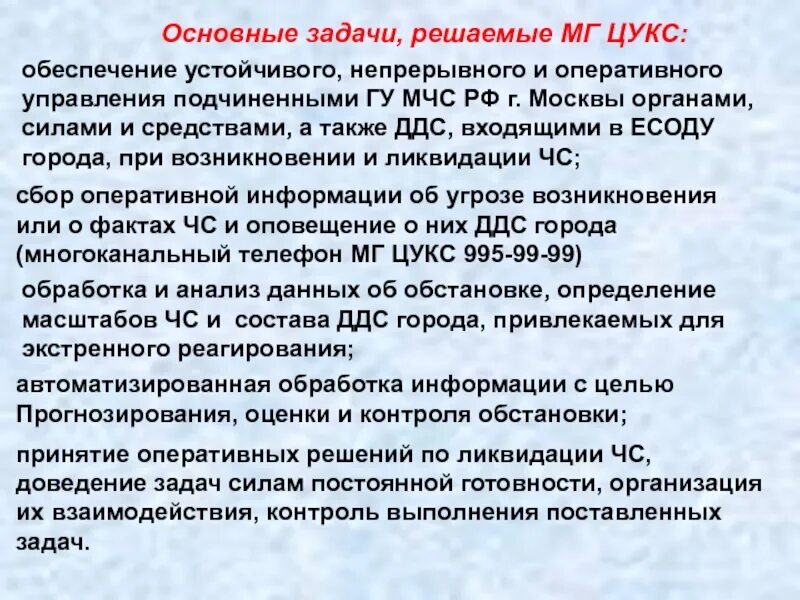 Основные задачи, решаемые МГ ЦУКС:

обеспечение устойчивого, непрерывного и оперативного управления подчиненными ГУ МЧС РФ г. Москвы органами, силами и средствами, а также ДДС, входящими в ЕСОДУ города, при возникновении и ликвидации ЧС;

сбор оперативной информации об угрозе возникновения или о фактах ЧС и оповещение о них ДДС города (многоканальный телефон МГ ЦУКС 995-99-99)

обработка и анализ данных об обстановке, определение масштабов ЧС и состава ДДС города, привлекаемых для экстренного реагирования;

автоматизированная обработка информации с целью Прогнозирования, оценки и контроля обстановки;

принятие оперативных решений по ликвидации ЧС, доведение задач силам постоянной готовности, организация их взаимодействия, контроль выполнения поставленных задач.